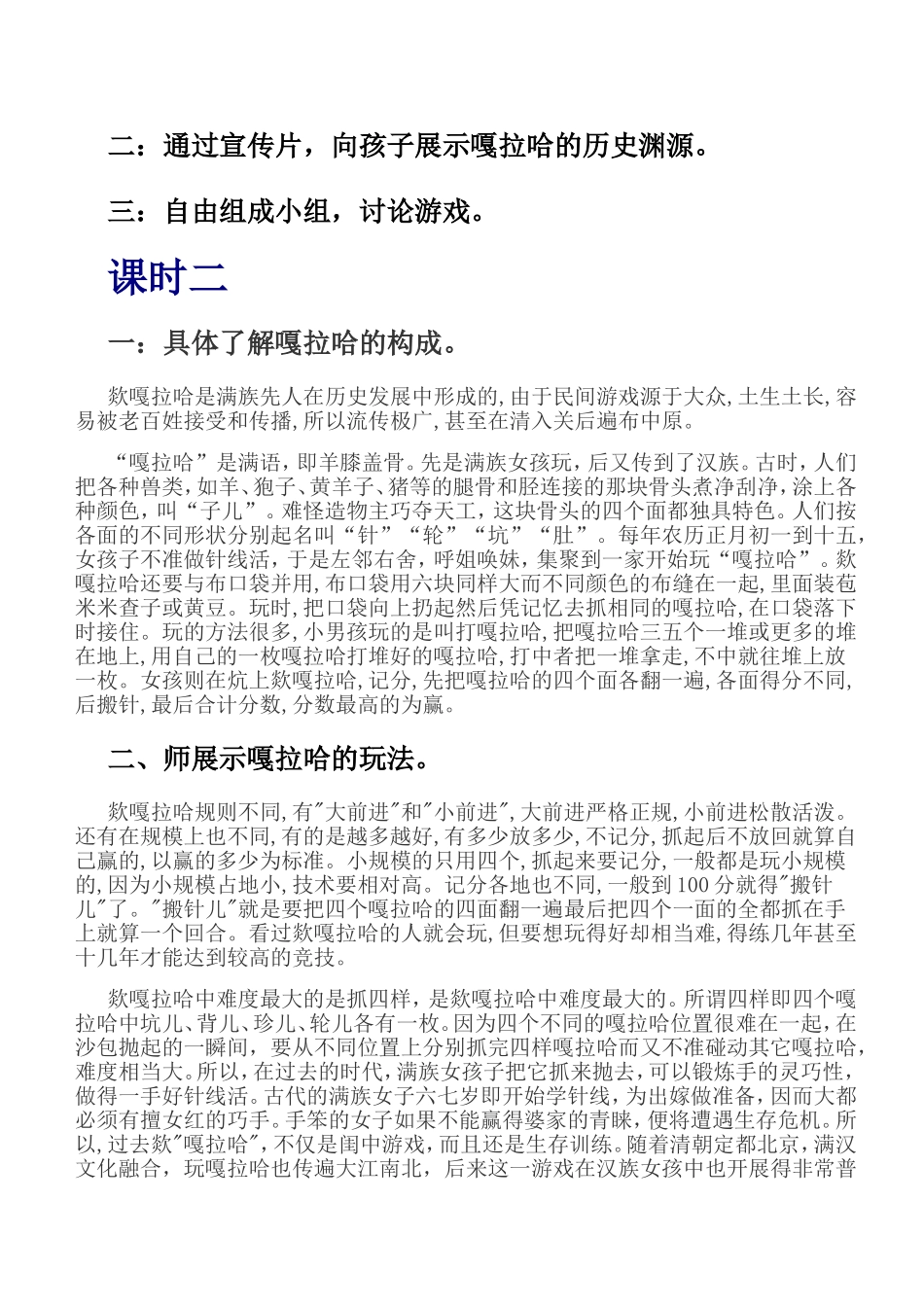 二：通过宣传片，向孩子展示嘎拉哈的历史渊源。

三：自由组成小组，讨论游戏。

课时二

一：具体了解嘎拉哈的构成。

欻嘎拉哈是满族先人在历史发展中形成的,由于民间游戏源于大众,土生土长,容易被老百姓接受和传播,所以流传极广,甚至在清入关后遍布中原。

“嘎拉哈”是满语，即羊膝盖骨。先是满族女孩玩，后又传到了汉族。古时，人们把各种兽类，如羊、狍子、黄羊子、猪等的腿骨和胫连接的那块骨头煮净刮净，涂上各种颜色，叫“子儿”。难怪造物主巧夺天工，这块骨头的四个面都独具特色。人们按各面的不同形状分别起名叫“针”“轮”“坑”“肚”。每年农历正月初一到十五，女孩子不准做针线活，于是左邻右舍，呼姐唤妹，集聚到一家开始玩“嘎拉哈”。欻嘎拉哈还要与布口袋并用,布口袋用六块同样大而不同颜色的布缝在一起,里面装苞米米查子或黄豆。玩时,把口袋向上扔起然后凭记忆去抓相同的嘎拉哈,在口袋落下时接住。玩的方法很多,小男孩玩的是叫打嘎拉哈,把嘎拉哈三五个一堆或更多的堆在地上,用自己的一枚嘎拉哈打堆好的嘎拉哈,打中者把一堆拿走,不中就往堆上放一枚。女孩则在炕上欻嘎拉哈,记分,先把嘎拉哈的四个面各翻一遍,各面得分不同,后搬针,最后合计分数,分数最高的为赢。

二、师展示嘎拉哈的玩法。

欻嘎拉哈规则不同,有"大前进"和"小前进",大前进严格正规,小前进松散活泼。还有在规模上也不同,有的是越多越好,有多少放多少,不记分,抓起后不放回就算自己赢的,以赢的多少为标准。小规模的只用四个,抓起来要记分,一般都是玩小规模的,因为小规模占地小,技术要相对高。记分各地也不同,一般到100分就得"搬针儿"了。"搬针儿"就是要把四个嘎拉哈的四面翻一遍最后把四个一面的全都抓在手上就算一个回合。看过欻嘎拉哈的人就会玩,但要想玩得好却相当难,得练几年甚至十几年才能达到较高的竞技。

欻嘎拉哈中难度最大的是抓四样，是欻嘎拉哈中难度最大的。所谓四样即四个嘎拉哈中坑儿、背儿、珍儿、轮儿各有一枚。因为四个不同的嘎拉哈位置很难在一起，在沙包抛起的一瞬间，要从不同位置上分别抓完四样嘎拉哈而又不准碰动其它嘎拉哈，难度相当大。所以，在过去的时代，满族女孩子把它抓来抛去，可以锻炼手的灵巧性，做得一手好针线活。古代的满族女子六七岁即开始学针线，为出嫁做准备，因而大都必须有擅女红的巧手。手笨的女子如果不能赢得婆家的青睐，便将遭遇生存危机。所以,过去欻"嘎拉哈",不仅是闺中游戏，而且还是生存训练。随着清朝定都北京，满汉文化融合，玩嘎拉哈也传遍大江南北，后来这一游戏在汉族女孩中也开展得非常普